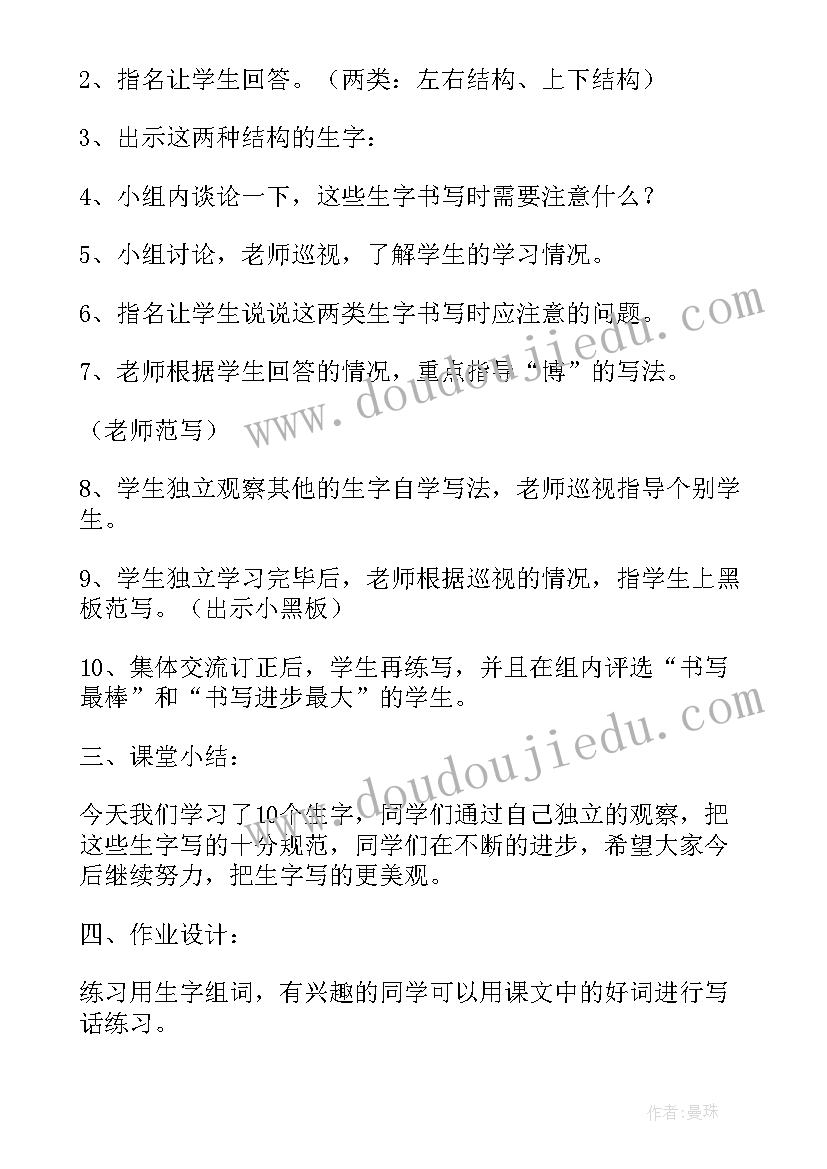 2、指名让学生回答。（两类：左右结构、上下结构）

3、出示这两种结构的生字：

4、小组内谈论一下，这些生字书写时需要注意什么？

5、小组讨论，老师巡视，了解学生的学习情况。

6、指名让学生说说这两类生字书写时应注意的问题。

7、老师根据学生回答的情况，重点指导“博”的写法。

（老师范写）

8、学生独立观察其他的生字自学写法，老师巡视指导个别学生。

9、学生独立学习完毕后，老师根据巡视的情况，指学生上黑板范写。（出示小黑板）

10、集体交流订正后，学生再练写，并且在组内评选“书写最棒”和“书写进步最大”的学生。

三、课堂小结：

今天我们学习了10个生字，同学们通过自己独立的观察，把这些生字写的十分规范，同学们在不断的进步，希望大家今后继续努力，把生字写的更美观。

四、作业设计：

练习用生字组词，有兴趣的同学可以用课文中的好词进行写话练习。

www.doudoujiedu.com

www.doudoujiedu.com

作者：曼珠